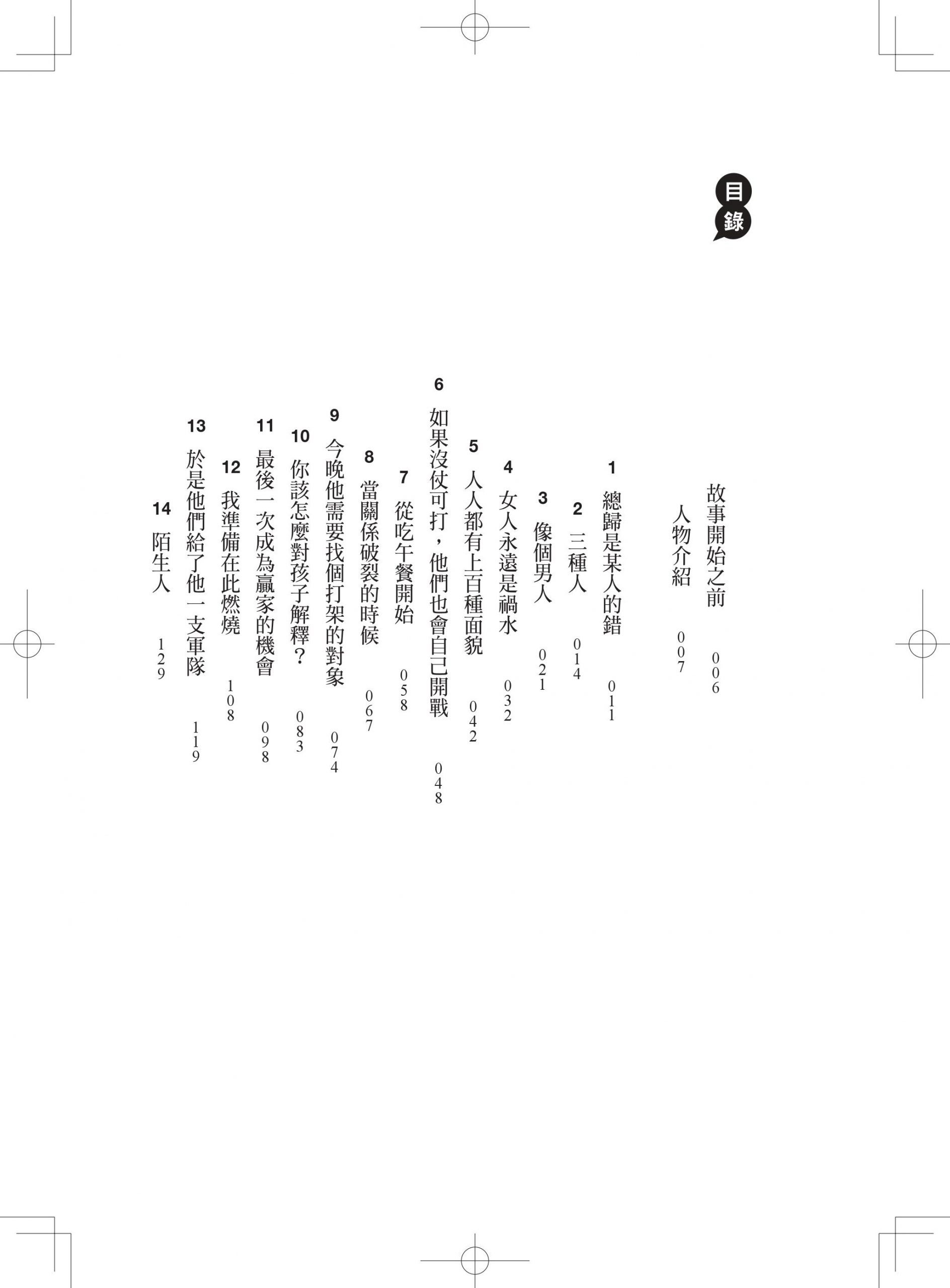 目錄

故事開始之前 006
人物介紹 007
1 總歸是某人的錯 011
2 三種人 014
3 像個男人 021
4 女人永遠是禍水 032
5 人人都有上百種面貌 042
6 如果沒仗可打，他們也會自己開戰 048
7 從吃午餐開始 058
8 當關係破裂的時候 067
9 今晚他需要找個打架的對象 074
10 你該怎麼對孩子解釋？ 083
11 最後一次成為贏家的機會 098
12 我準備在此燃燒 108
13 於是他們給了他一支軍隊 119
14 陌生人 129